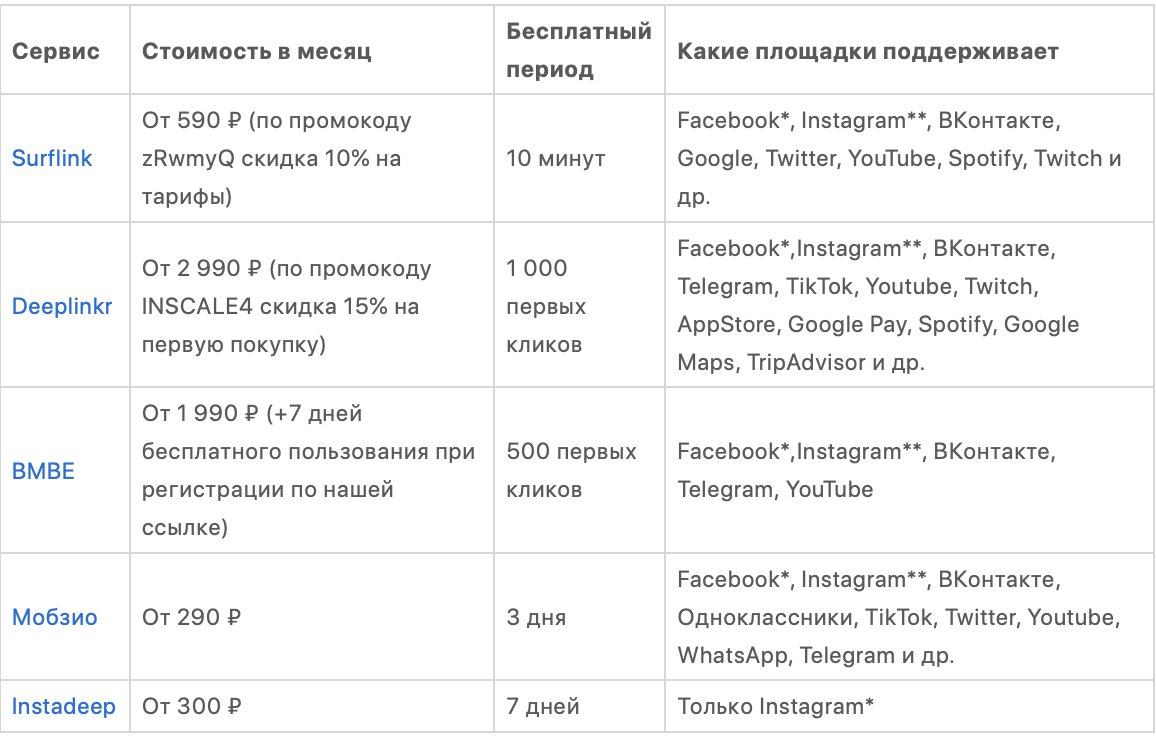 | Сервис | Стоимость в месяц | Бесплатный период | Какие площадки поддерживает |
|---|---|---|---|
| Surflink | От 590 ₽ (по промокоду zRwmyQ скидка 10% на тарифы) | 10 минут | Facebook*, Instagram**, ВКонтакте, Google, Twitter, YouTube, Spotify, Twitch и др. |
| Deeplinkr | От 2 990 ₽ (по промокоду INSCALE4 скидка 15% на первую покупку) | 1 000 первых кликов | Facebook*,Instagram**, ВКонтакте, Telegram, TikTok, Youtube, Twitch, AppStore, Google Pay, Spotify, Google Maps, TripAdvisor и др. |
| BMBE | От 1 990 ₽ (+7 дней бесплатного пользования при регистрации по нашей ссылке) | 500 первых кликов | Facebook*,Instagram**, ВКонтакте, Telegram, YouTube |
| Мобзио | От 290 ₽ | 3 дня | Facebook*, Instagram**, ВКонтакте, Одноклассники, TikTok, Twitter, Youtube, WhatsApp, Telegram и др. |
| Instadeep | От 300 ₽ | 7 дней | Только Instagram* |